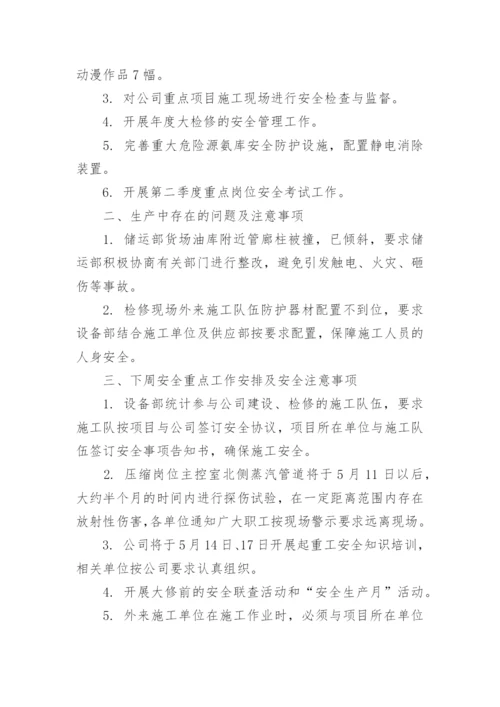 动漫作品 7 幅。

3. 对公司重点项目施工现场进行安全检查与监督。

4. 开展年度大检修的安全管理工作。

5. 完善重大危险源氨库安全防护设施，配置静电消除装置。

6. 开展第二季度重点岗位安全考试工作。

二、生产中存在的问题及注意事项

1. 储运部货场油库附近管廊柱被撞，已倾斜，要求储运部积极协商有关部门进行整改，避免引发触电、火灾、砸伤等事故。

2. 检修现场外来施工队伍防护器材配置不到位，要求设备部结合施工单位及供应部按要求配置，保障施工人员的人身安全。

三、下周安全重点工作安排及安全注意事项

1. 设备部统计参与公司建设、检修的施工队伍，要求施工队按项目与公司签订安全协议，项目所在单位与施工队伍签订安全事项告知书，确保施工安全。

2. 压缩岗位主控室北侧蒸汽管道将于 5 月 11 日以后，大约半个月的时间内进行探伤试验，在一定距离范围内存在放射性伤害，各单位通知广大职工按现场警示要求远离现场。

3. 公司将于 5 月 14 日、17 日开展起重工安全知识培训，相关单位按公司要求认真组织。

4. 开展大修前的安全联查活动和“安全生产月”活动。

5. 外来施工单位在施工作业时，必须与项目所在单位